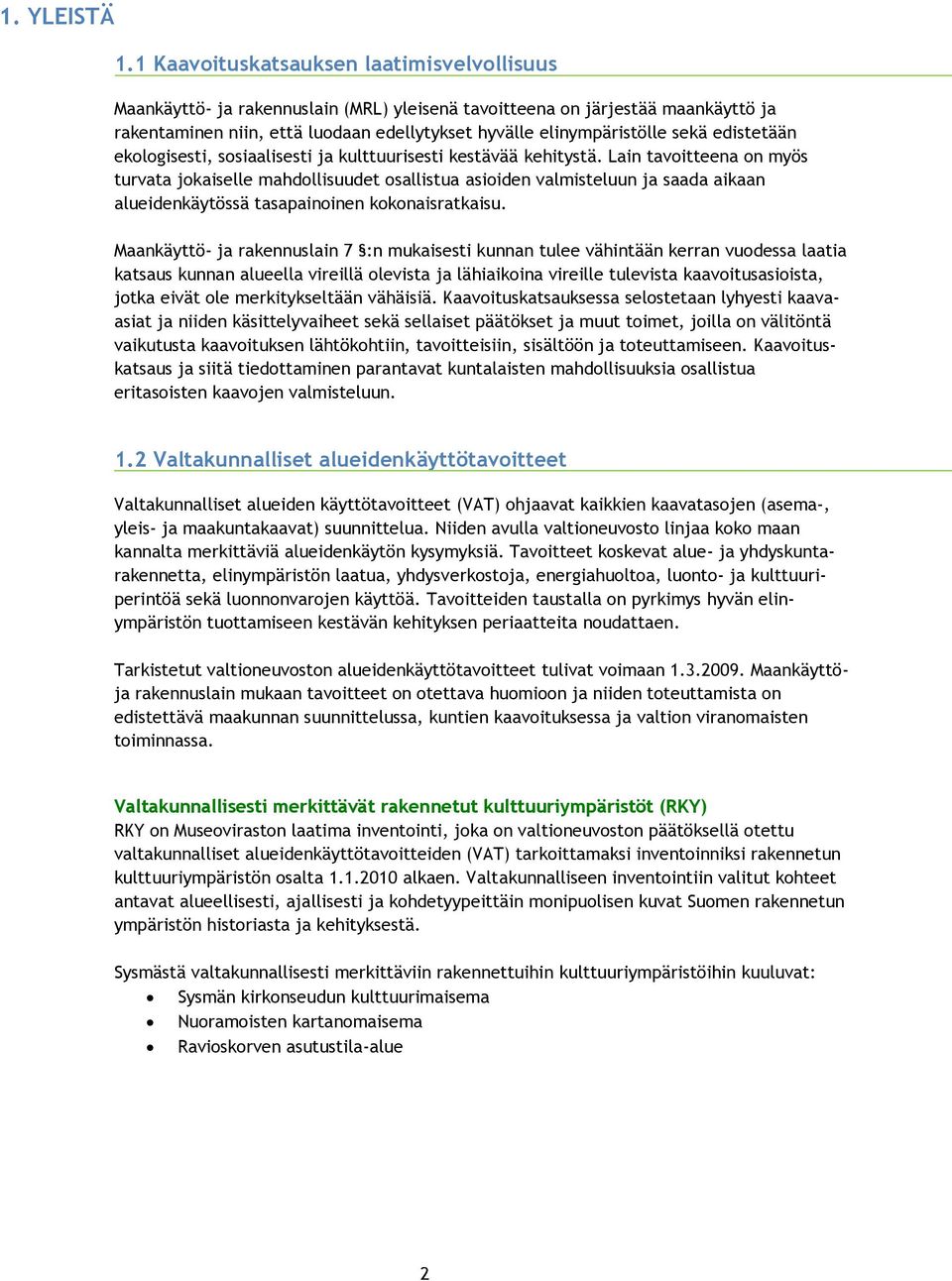 1. YLEISTÄ

1.1 Kaavoituskatsauksen laatimisvelvollisuus

Maankäyttö- ja rakennuslain (MRL) yleisenä tavoitteena on järjestää maankäyttö ja rakentaminen niin, että luodaan edellytykset hyvälle elinympäristölle sekä edistetään ekologisesti, sosiaalisesti ja kulttuurisesti kestävää kehitystä. Lain tavoitteena on myös turvata jokaiselle mahdollisuudet osallistua asioiden valmisteluun ja saada aikaan alueidenkäytössä tasapainoinen kokonaisratkaisu.

Maankäyttö- ja rakennuslain 7 §:n mukaisesti kunnan tulee vähintään kerran vuodessa laatia katsaus kunnan alueella vireillä olevista ja lähiaikoina vireille tulevista kaavoitusasioista, jotka eivät ole merkitykseltään vähäisiä. Kaavoituskatsauksessa selostetaan lyhyesti kaava-asiat ja niiden käsittelyvaiheet sekä sellaiset päätökset ja muut toimet, joilla on välitöntä vaikutusta kaavoituksen lähtökohtiin, tavoitteisiin, sisältöön ja toteuttamiseen. Kaavoituskatsaus ja siitä tiedottaminen parantavat kuntalaisten mahdollisuuksia osallistua eritasoisten kaavojen valmisteluun.

1.2 Valtakunnalliset alueidenkäyttötavoitteet

Valtakunnalliset alueiden käyttötavoitteet (VAT) ohjaavat kaikkien kaavatasojen (asema-, yleis- ja maakuntakaavat) suunnittelua. Niiden avulla valtioneuvosto linjaa koko maan kannalta merkittäviä alueidenkäytön kysymyksiä. Tavoitteet koskevat alue- ja yhdyskuntarakennetta, elinympäristön laatua, yhdysverkostoja, energiahuoltoa, luonto- ja kulttuuriperintöä sekä luonnonvarojen käyttöä. Tavoitteiden taustalla on pyrkimys hyvän elinympäristön tuottamiseen kestävän kehityksen periaatteita noudattaen.

Tarkistetut valtioneuvoston alueidenkäyttötavoitteet tulivat voimaan 1.3.2009. Maankäyttö- ja rakennuslain mukaan tavoitteet on otettava huomioon ja niiden toteuttamista on edistettävä maakunnan suunnittelussa, kuntien kaavoituksessa ja valtion viranomaisten toiminnassa.

Valtakunnallisesti merkittävät rakennetut kulttuuriympäristöt (RKY)
RKY on Museoviraston laatima inventointi, joka on valtioneuvoston päätöksellä otettu valtakunnalliset alueidenkäyttötavoitteiden (VAT) tarkoittamaksi inventoinniksi rakennetun kulttuuriympäristön osalta 1.1.2010 alkaen. Valtakunnalliseen inventointiin valitut kohteet antavat alueellisesti, ajallisesti ja kohdetyypeittäin monipuolisen kuvat Suomen rakennetun ympäristön historiasta ja kehityksestä.

Sysmästä valtakunnallisesti merkittäviin rakennettuihin kulttuuriympäristöihin kuuluvat:
• Sysmän kirkonseudun kulttuurimaisema
• Nuoramoisten kartanomaisema
• Ravioskorven asutustila-alue

2